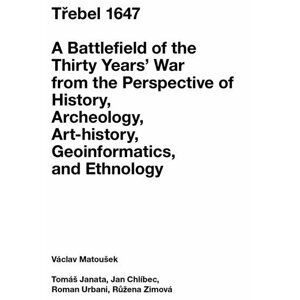 Třebel 1647

A Battlefield of the Thirty Years' War from the Perspective of History, Archeology, Art-history, Geoinformatics, and Ethnology

Václav Matoušek

Tomáš Janata, Jan Chlíbec, Roman Urbani, Růžena Zimová